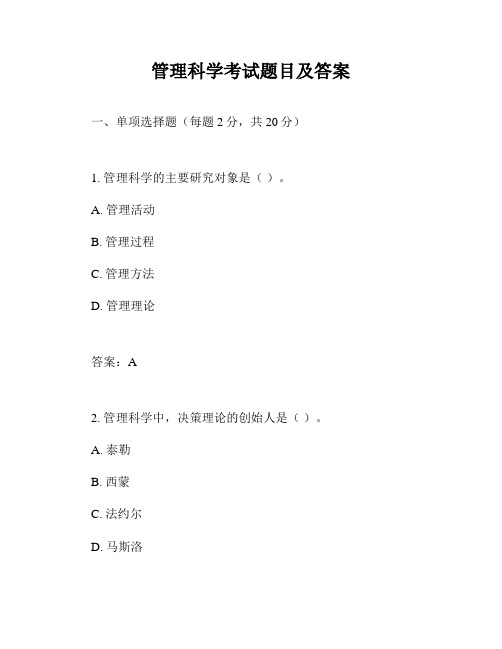 管理科学考试题目及答案

一、单项选择题（每题 2 分，共 20 分）

1. 管理科学的主要研究对象是（ ）。

A. 管理活动

B. 管理过程

C. 管理方法

D. 管理理论

答案：A

2. 管理科学中，决策理论的创始人是（ ）。

A. 泰勒

B. 西蒙

C. 法约尔

D. 马斯洛